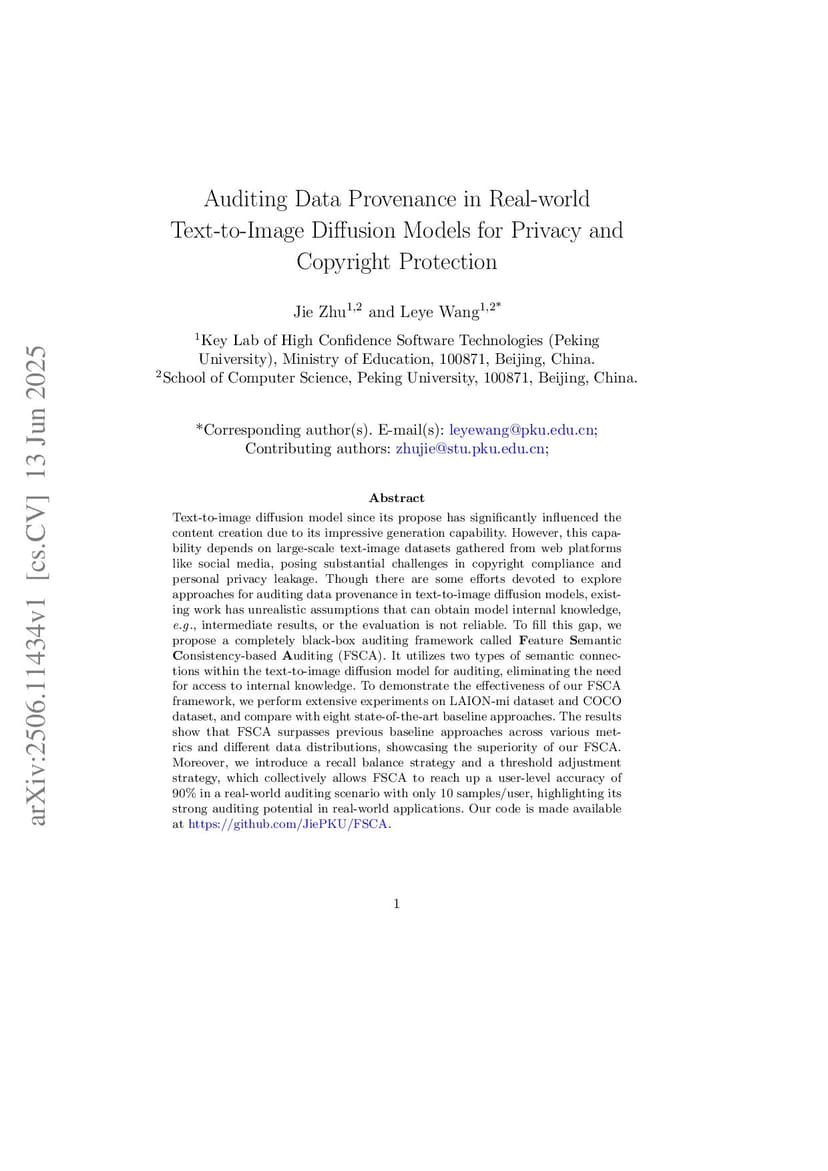 arXiv:2506.11434v1 [cs.CV] 13 Jun 2025

Auditing Data Provenance in Real-world Text-to-Image Diffusion Models for Privacy and Copyright Protection

Jie Zhu$^{1,2}$ and Leye Wang$^{1,2*}$

$^1$Key Lab of High Confidence Software Technologies (Peking University), Ministry of Education, 100871, Beijing, China.
$^2$School of Computer Science, Peking University, 100871, Beijing, China.

*Corresponding author(s). E-mail(s): leyewang@pku.edu.cn;
Contributing authors: zhujie@stu.pku.edu.cn;

Abstract

Text-to-image diffusion model since its propose has significantly influenced the content creation due to its impressive generation capability. However, this capability depends on large-scale text-image datasets gathered from web platforms like social media, posing substantial challenges in copyright compliance and personal privacy leakage. Though there are some efforts devoted to explore approaches for auditing data provenance in text-to-image diffusion models, existing work has unrealistic assumptions that can obtain model internal knowledge, e.g., intermediate results, or the evaluation is not reliable. To fill this gap, we propose a completely black-box auditing framework called Feature Semantic Consistency-based Auditing (FSCA). It utilizes two types of semantic connections within the text-to-image diffusion model for auditing, eliminating the need for access to internal knowledge. To demonstrate the effectiveness of our FSCA framework, we perform extensive experiments on LAION-mi dataset and COCO dataset, and compare with eight state-of-the-art baseline approaches. The results show that FSCA surpasses previous baseline approaches across various metrics and different data distributions, showcasing the superiority of our FSCA. Moreover, we introduce a recall balance strategy and a threshold adjustment strategy, which collectively allows FSCA to reach up a user-level accuracy of 90% in a real-world auditing scenario with only 10 samples/user, highlighting its strong auditing potential in real-world applications. Our code is made available at https://github.com/JiePKU/FSCA.

1